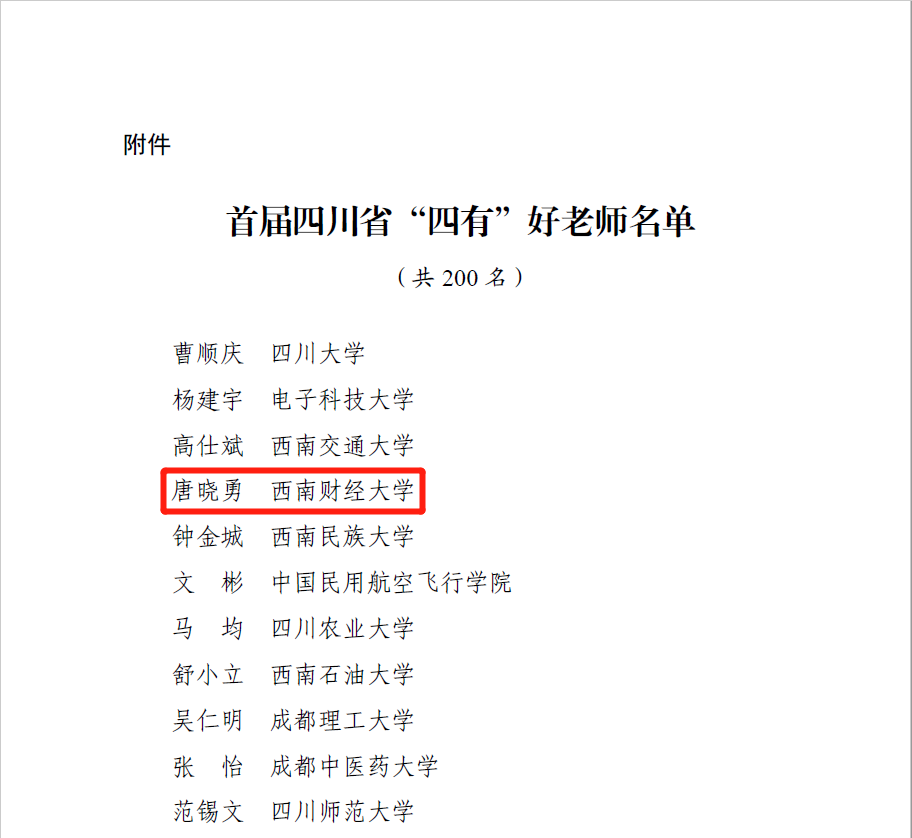 附件

首届四川省“四有”好老师名单

（共200名）

曹顺庆 四川大学
杨建宇 电子科技大学
高仕斌 西南交通大学
唐晓勇 西南财经大学
钟金城 西南民族大学
文 彬 中国民用航空飞行学院
马 均 四川农业大学
舒小立 西南石油大学
吴仁明 成都理工大学
张 怡 成都中医药大学
范锡文 四川师范大学